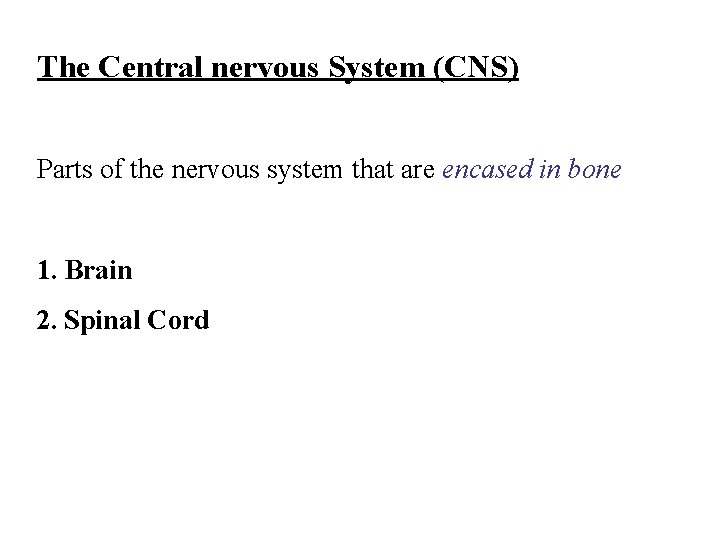 The Central nervous System (CNS)

Parts of the nervous system that are encased in bone

1. Brain

2. Spinal Cord